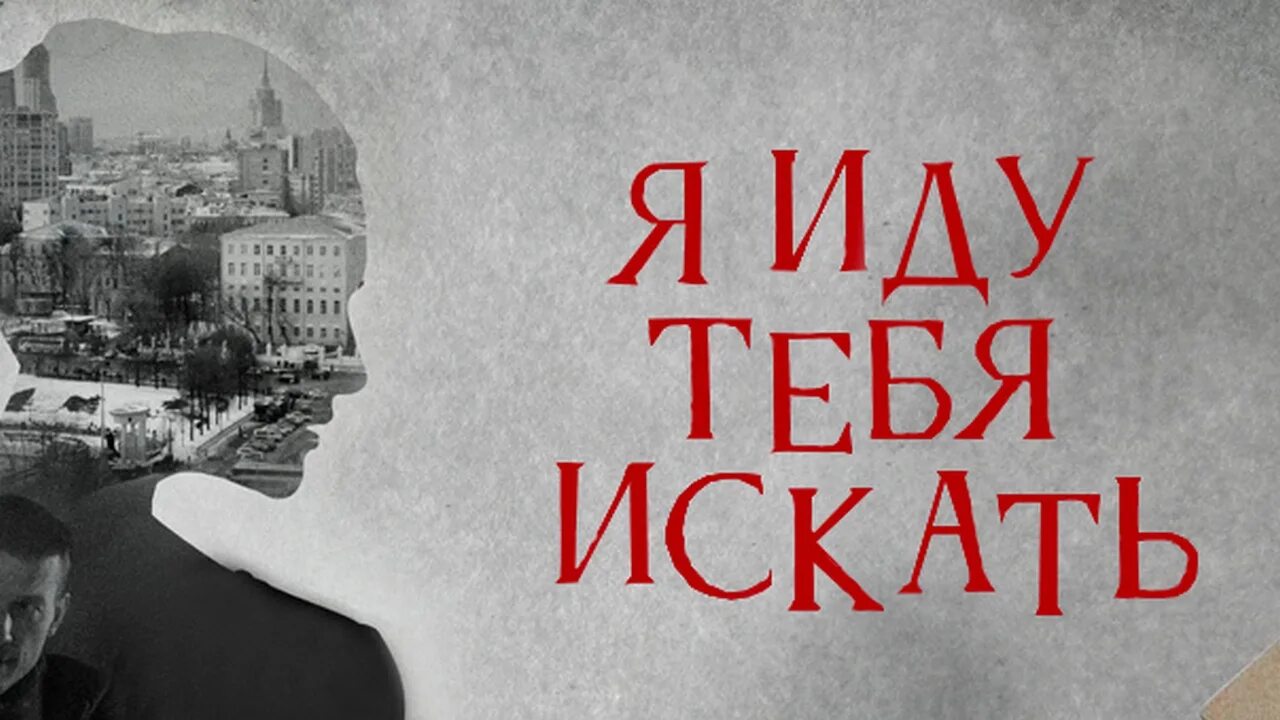 Я ИДУ
ТЕБЯ
ИСКАТЬ